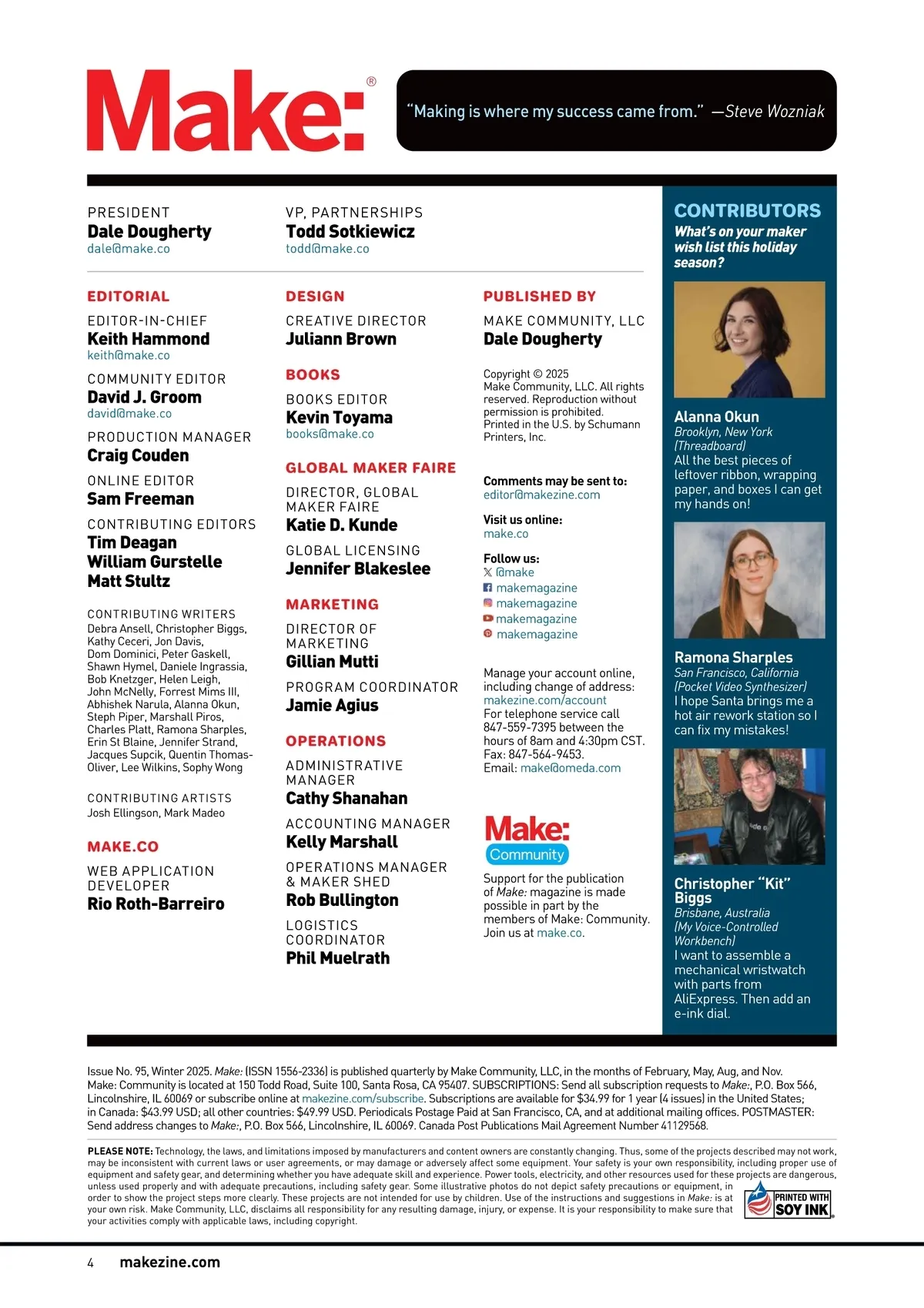 Make:®

"Making is where my success came from." —Steve Wozniak

PRESIDENT
Dale Dougherty
dale@make.co

VP, PARTNERSHIPS
Todd Sotkiewicz
todd@make.co

EDITORIAL

EDITOR-IN-CHIEF
Keith Hammond
keith@make.co

COMMUNITY EDITOR
David J. Groom
david@make.co

PRODUCTION MANAGER
Craig Couden

ONLINE EDITOR
Sam Freeman

CONTRIBUTING EDITORS
Tim Deagan
William Gurstelle
Matt Stultz

CONTRIBUTING WRITERS
Debra Ansell, Christopher Biggs, Kathy Ceceri, Jon Davis, Dom Dominici, Peter Gaskell, Shawn Hymel, Daniele Ingrassia, Bob Knetzger, Helen Leigh, John McNelly, Forrest Mims III, Abhishek Narula, Alanna Okun, Steph Piper, Marshall Piros, Charles Platt, Ramona Sharples, Erin St Blaine, Jennifer Strand, Jacques Supcik, Quentin Thomas-Oliver, Lee Wilkins, Sophy Wong

CONTRIBUTING ARTISTS
Josh Ellingson, Mark Madeo

MAKE.CO

WEB APPLICATION DEVELOPER
Rio Roth-Barreiro

DESIGN

CREATIVE DIRECTOR
Juliann Brown

BOOKS

BOOKS EDITOR
Kevin Toyama
books@make.co

GLOBAL MAKER FAIRE

DIRECTOR, GLOBAL MAKER FAIRE
Katie D. Kunde

GLOBAL LICENSING
Jennifer Blakeslee

MARKETING

DIRECTOR OF MARKETING
Gillian Mutti

PROGRAM COORDINATOR
Jamie Agius

OPERATIONS

ADMINISTRATIVE MANAGER
Cathy Shanahan

ACCOUNTING MANAGER
Kelly Marshall

OPERATIONS MANAGER & MAKER SHED
Rob Bullington

LOGISTICS COORDINATOR
Phil Muelrath

PUBLISHED BY

MAKE COMMUNITY, LLC
Dale Dougherty

Copyright © 2025 Make Community, LLC. All rights reserved. Reproduction without permission is prohibited. Printed in the U.S. by Schumann Printers, Inc.

Comments may be sent to:
editor@makezine.com

Visit us online:
make.co

Follow us:
@make
makemagazine
makemagazine
makemagazine
makemagazine

Manage your account online, including change of address: makezine.com/account
For telephone service call 847-559-7395 between the hours of 8am and 4:30pm CST.
Fax: 847-564-9453.
Email: make@omeda.com

Make: Community

Support for the publication of Make: magazine is made possible in part by the members of Make: Community. Join us at make.co.

CONTRIBUTORS
What's on your maker wish list this holiday season?

Alanna Okun
Brooklyn, New York
(Threadboard)
All the best pieces of leftover ribbon, wrapping paper, and boxes I can get my hands on!

Ramona Sharples
San Francisco, California
(Pocket Video Synthesizer)
I hope Santa brings me a hot air rework station so I can fix my mistakes!

Christopher "Kit" Biggs
Brisbane, Australia
(My Voice-Controlled Workbench)
I want to assemble a mechanical wristwatch with parts from AliExpress. Then add an e-ink dial.

Issue No. 95, Winter 2025. Make: (ISSN 1556-2336) is published quarterly by Make Community, LLC, in the months of February, May, Aug, and Nov. Make: Community is located at 150 Todd Road, Suite 100, Santa Rosa, CA 95407. SUBSCRIPTIONS: Send all subscription requests to Make:, P.O. Box 566, Lincolnshire, IL 60069 or subscribe online at makezine.com/subscribe. Subscriptions are available for $34.99 for 1 year (4 issues) in the United States; in Canada: $43.99 USD; all other countries: $49.99 USD. Periodicals Postage Paid at San Francisco, CA, and at additional mailing offices. POSTMASTER: Send address changes to Make:, P.O. Box 566, Lincolnshire, IL 60069. Canada Post Publications Mail Agreement Number 41129568.

PLEASE NOTE: Technology, the laws, and limitations imposed by manufacturers and content owners are constantly changing. Thus, some of the projects described may not work, may be inconsistent with current laws or user agreements, or may damage or adversely affect some equipment. Your safety is your own responsibility, including proper use of equipment and safety gear, and determining whether you have adequate skill and experience. Power tools, electricity, and other resources used for these projects are dangerous, unless used properly and with adequate precautions, including safety gear. Some illustrative photos do not depict safety precautions or equipment, in order to show the project steps more clearly. These projects are not intended for use by children. Use of the instructions and suggestions in Make: is at your own risk. Make Community, LLC, disclaims all responsibility for any resulting damage, injury, or expense. It is your responsibility to make sure that your activities comply with applicable laws, including copyright.

PRINTED WITH SOY INK

4 makezine.com